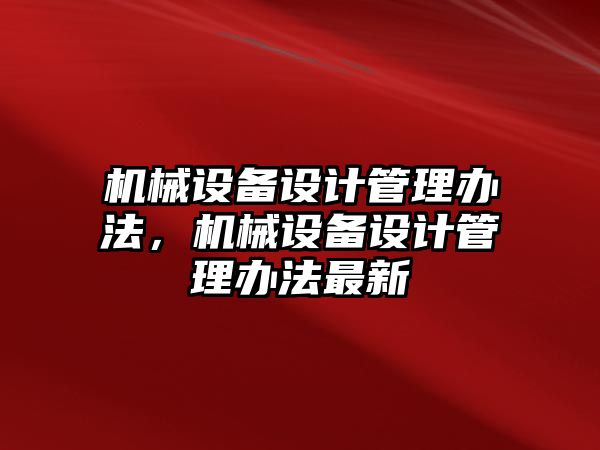 机械设备设计管理办法，机械设备设计管理办法最新